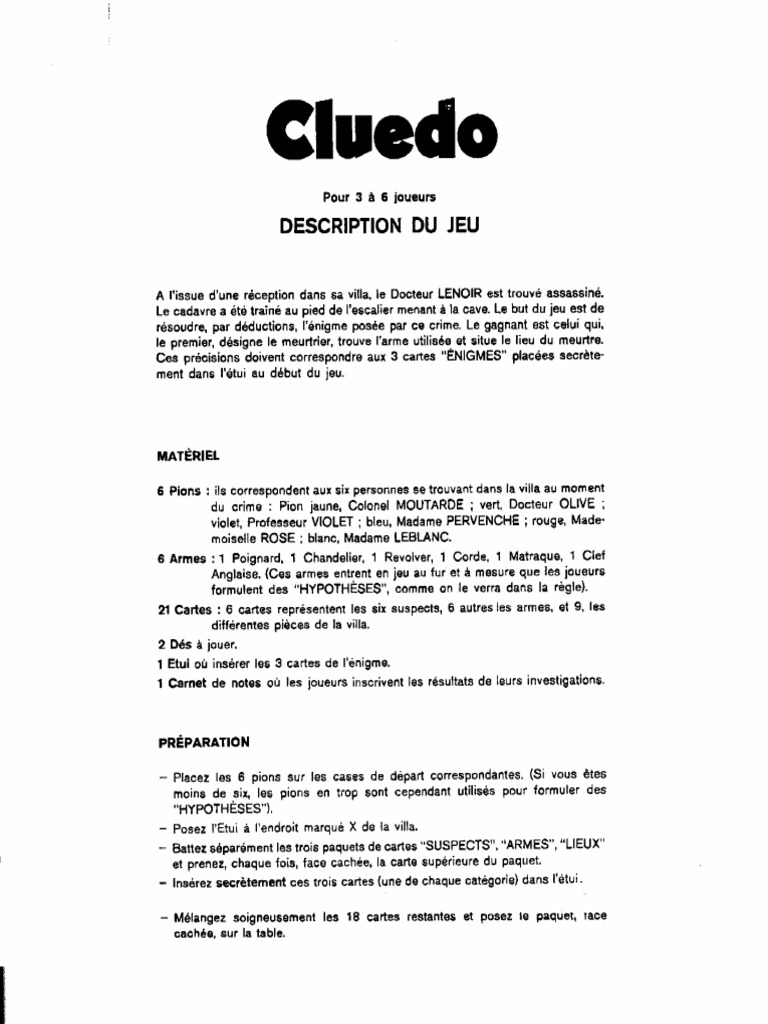 Cluedo

Pour 3 à 6 joueurs

DESCRIPTION DU JEU

A l'issue d'une réception dans sa villa, le Docteur LENOIR est trouvé assassiné. Le cadavre a été traîné au pied de l'escalier menant à la cave. Le but du jeu est de résoudre, par déductions, l'énigme posée par ce crime. Le gagnant est celui qui, le premier, désigne le meurtrier, trouve l'arme utilisée et situe le lieu du meurtre. Ces précisions doivent correspondre aux 3 cartes "ÉNIGMES" placées secrètement dans l'étui au début du jeu.

MATÉRIEL

6 Pions : ils correspondent aux six personnes se trouvant dans la villa au moment du crime : Pion jaune, Colonel MOUTARDE ; vert, Docteur OLIVE ; violet, Professeur VIOLET ; bleu, Madame PERVENCHE ; rouge, Mademoiselle ROSE ; blanc, Madame LEBLANC.

6 Armes : 1 Poignard, 1 Chandelier, 1 Revolver, 1 Corde, 1 Matraque, 1 Clef Anglaise. (Ces armes entrent en jeu au fur et à mesure que les joueurs formulent des "HYPOTHÈSES", comme on le verra dans la règle).

21 Cartes : 6 cartes représentent les six suspects, 6 autres les armes, et 9, les différentes pièces de la villa.

2 Dés à jouer.

1 Etui où insérer les 3 cartes de l'énigme.

1 Carnet de notes où les joueurs inscrivent les résultats de leurs investigations.

PRÉPARATION

– Placez les 6 pions sur les cases de départ correspondantes. (Si vous êtes moins de six, les pions en trop sont cependant utilisés pour formuler des "HYPOTHÈSES").
– Posez l'Etui à l'endroit marqué X de la villa.
– Battez séparément les trois paquets de cartes "SUSPECTS", "ARMES", "LIEUX" et prenez, chaque fois, face cachée, la carte supérieure du paquet.
– Insérez secrètement ces trois cartes (une de chaque catégorie) dans l'étui.

– Mélangez soigneusement les 18 cartes restantes et posez le paquet, face cachée, sur la table.